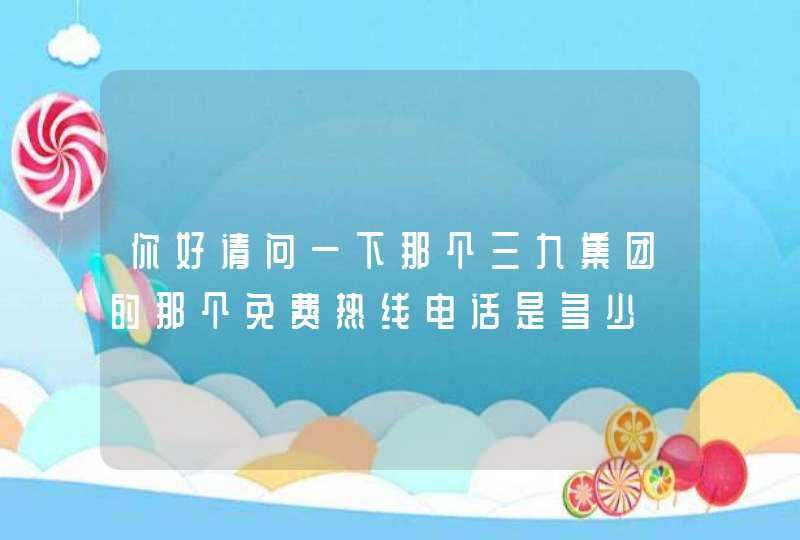 你好请问一下那个三九集团的那个免费热线电话是多少